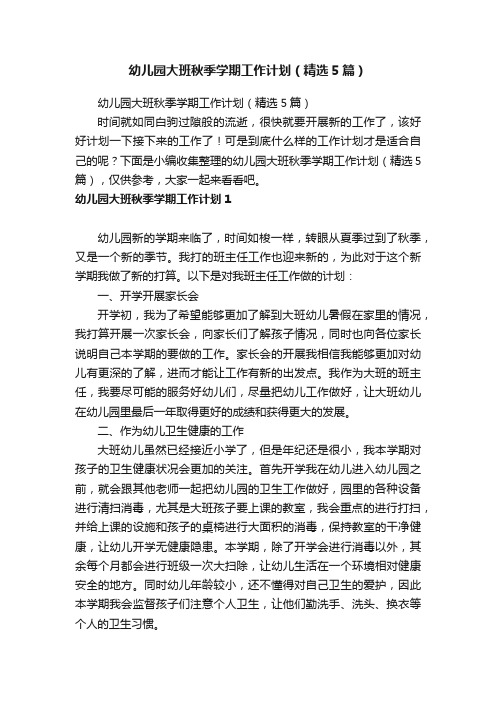 幼儿园大班秋季学期工作计划（精选5篇）

幼儿园大班秋季学期工作计划（精选5篇）

时间就如同白驹过隙般的流逝，很快就要开展新的工作了，该好好计划一下接下来的工作了！可是到底什么样的工作计划才是适合自己的呢？下面是小编收集整理的幼儿园大班秋季学期工作计划（精选5篇），仅供参考，大家一起来看看吧。

幼儿园大班秋季学期工作计划1

幼儿园新的学期来临了，时间如梭一样，转眼从夏季过到了秋季，又是一个新的季节。我打的班主任工作也迎来新的，为此对于这个新学期我做了新的打算。以下是对我班主任工作做的计划：

一、开学开展家长会

开学初，我为了希望能够更加了解到大班幼儿暑假在家里的情况，我打算开展一次家长会，向家长们了解孩子情况，同时也向各位家长说明自己本学期的要做的工作。家长会的开展我相信我能够更加对幼儿有更深的了解，进而才能让工作有新的出发点。我作为大班的班主任，我要尽可能的服务好幼儿们，尽量把幼儿工作做好，让大班幼儿在幼儿园里最后一年取得更好的成绩和获得更大的发展。

二、作为幼儿卫生健康的工作

大班幼儿虽然已经接近小学了，但是年纪还是很小，我本学期对孩子的卫生健康状况会更加的关注。首先开学我在幼儿进入幼儿园之前，就会跟其他老师一起把幼儿园的卫生工作做好，园里的各种设备进行清扫消毒，尤其是大班孩子要上课的教室，我会重点的进行打扫，并给上课的设施和孩子的桌椅进行大面积的消毒，保持教室的干净健康，让幼儿开学无健康隐患。本学期，除了开学会进行消毒以外，其余每个月都会进行班级一次大扫除，让幼儿生活在一个环境相对健康安全的地方。同时幼儿年龄较小，还不懂得对自己卫生的爱护，因此本学期我会监督孩子们注意个人卫生，让他们勤洗手、洗头、换衣等个人的卫生习惯。